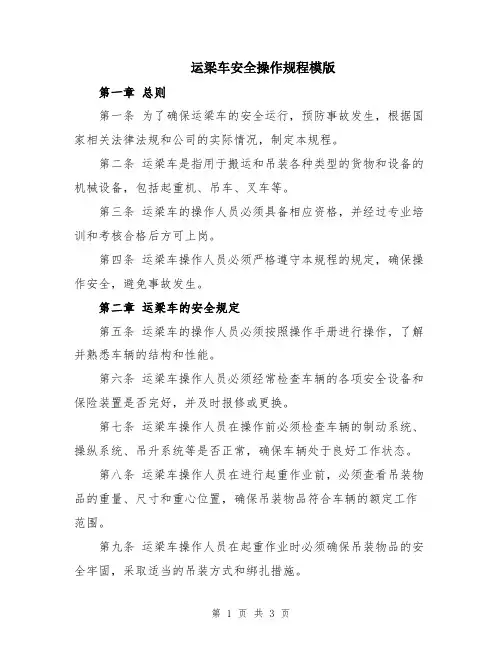 运梁车安全操作规程模版

第一章 总则

第一条 为了确保运梁车的安全运行，预防事故发生，根据国家相关法律法规和公司的实际情况，制定本规程。

第二条 运梁车是指用于搬运和吊装各种类型的货物和设备的机械设备，包括起重机、吊车、叉车等。

第三条 运梁车的操作人员必须具备相应资格，并经过专业培训和考核合格后方可上岗。

第四条 运梁车操作人员必须严格遵守本规程的规定，确保操作安全，避免事故发生。

第二章 运梁车的安全规定

第五条 运梁车的操作人员必须按照操作手册进行操作，了解并熟悉车辆的结构和性能。

第六条 运梁车操作人员必须经常检查车辆的各项安全设备和保险装置是否完好，并及时报修或更换。

第七条 运梁车操作人员在操作前必须检查车辆的制动系统、操纵系统、吊升系统等是否正常，确保车辆处于良好工作状态。

第八条 运梁车操作人员在进行起重作业前，必须查看吊装物品的重量、尺寸和重心位置，确保吊装物品符合车辆的额定工作范围。

第九条 运梁车操作人员在起重作业时必须确保吊装物品的安全牢固，采取适当的吊装方式和绑扎措施。

第 1 页 共 3 页